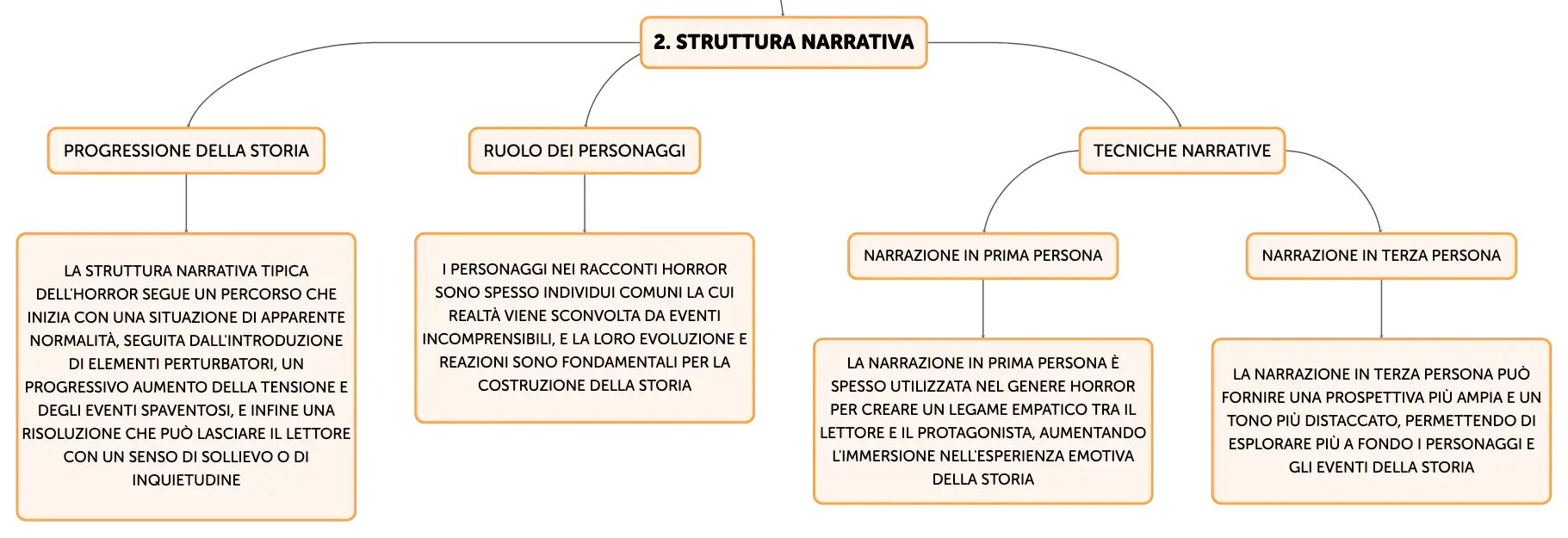 2. STRUTTURA NARRATIVA

PROGRESSIONE DELLA STORIA

LA STRUTTURA NARRATIVA TIPICA DELL'HORROR SEGUE UN PERCORSO CHE INIZIA CON UNA SITUAZIONE DI APPARENTE NORMALITÀ, SEGUITA DALL'INTRODUZIONE DI ELEMENTI PERTURBATORI, UN PROGRESSIVO AUMENTO DELLA TENSIONE E DEGLI EVENTI SPAVENTOSI, E INFINE UNA RISOLUZIONE CHE PUÒ LASCIARE IL LETTORE CON UN SENSO DI SOLLIEVO O DI INQUIETUDINE

RUOLO DEI PERSONAGGI

I PERSONAGGI NEI RACCONTI HORROR SONO SPESSO INDIVIDUI COMUNI LA CUI REALTÀ VIENE SCONVOLTA DA EVENTI INCOMPRENSIBILI, E LA LORO EVOLUZIONE E REAZIONI SONO FONDAMENTALI PER LA COSTRUZIONE DELLA STORIA

TECNICHE NARRATIVE

NARRAZIONE IN PRIMA PERSONA

LA NARRAZIONE IN PRIMA PERSONA È SPESSO UTILIZZATA NEL GENERE HORROR PER CREARE UN LEGAME EMPATICO TRA IL LETTORE E IL PROTAGONISTA, AUMENTANDO L'IMMERSIONE NELL'ESPERIENZA EMOTIVA DELLA STORIA

NARRAZIONE IN TERZA PERSONA

LA NARRAZIONE IN TERZA PERSONA PUÒ FORNIRE UNA PROSPETTIVA PIÙ AMPIA E UN TONO PIÙ DISTACCATO, PERMETTENDO DI ESPLORARE PIÙ A FONDO I PERSONAGGI E GLI EVENTI DELLA STORIA